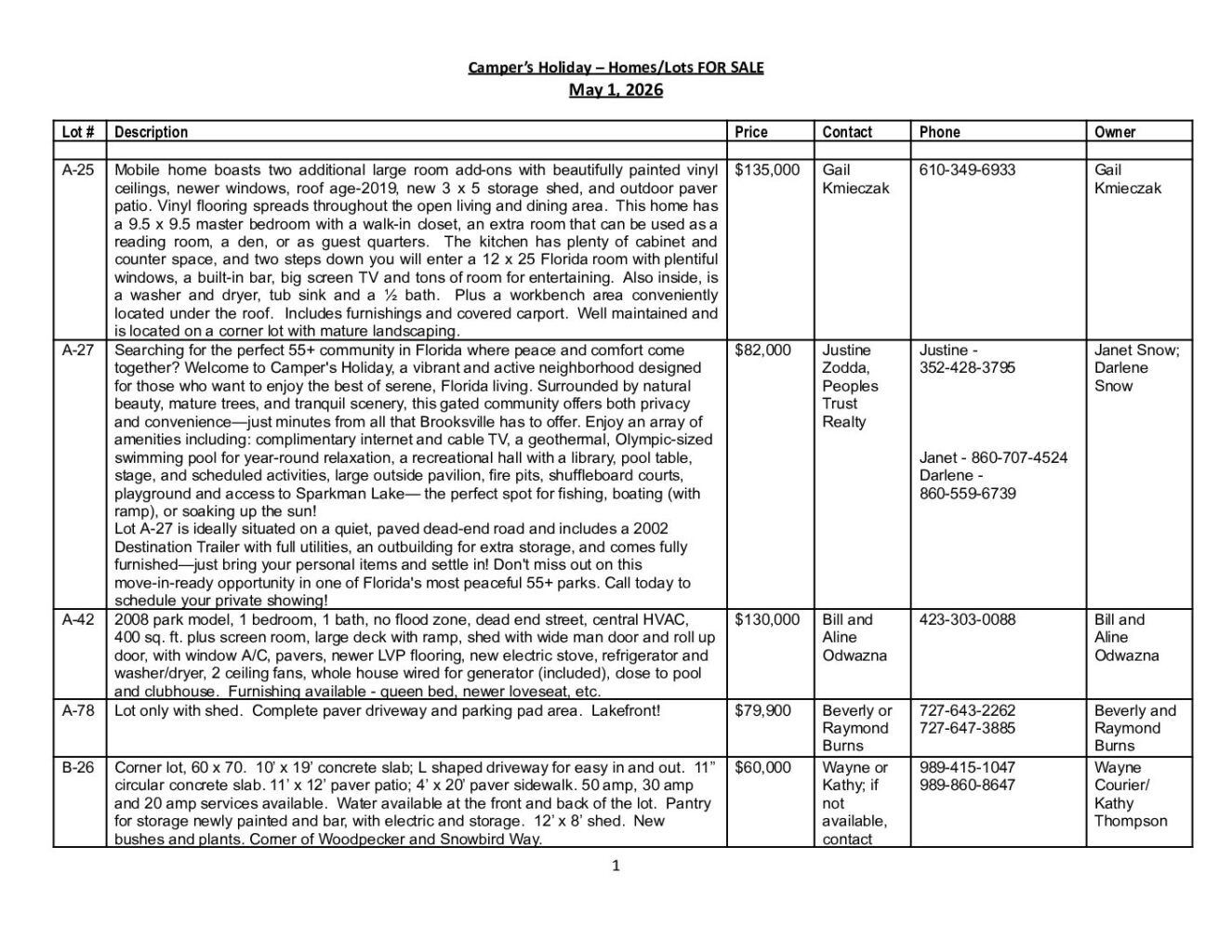 Camper's Holiday – Homes/Lots FOR SALE
May 1, 2026

| Lot # | Description | Price | Contact | Phone | Owner |
|---|---|---|---|---|---|
| | | | | | |
| A-25 | Mobile home boasts two additional large room add-ons with beautifully painted vinyl ceilings, newer windows, roof age-2019, new 3 x 5 storage shed, and outdoor paver patio. Vinyl flooring spreads throughout the open living and dining area. This home has a 9.5 x 9.5 master bedroom with a walk-in closet, an extra room that can be used as a reading room, a den, or as guest quarters. The kitchen has plenty of cabinet and counter space, and two steps down you will enter a 12 x 25 Florida room with plentiful windows, a built-in bar, big screen TV and tons of room for entertaining. Also inside, is a washer and dryer, tub sink and a ½ bath. Plus a workbench area conveniently located under the roof. Includes furnishings and covered carport. Well maintained and is located on a corner lot with mature landscaping. | $135,000 | Gail Kmieczak | 610-349-6933 | Gail Kmieczak |
| A-27 | Searching for the perfect 55+ community in Florida where peace and comfort come together? Welcome to Camper's Holiday, a vibrant and active neighborhood designed for those who want to enjoy the best of serene, Florida living. Surrounded by natural beauty, mature trees, and tranquil scenery, this gated community offers both privacy and convenience—just minutes from all that Brooksville has to offer. Enjoy an array of amenities including: complimentary internet and cable TV, a geothermal, Olympic-sized swimming pool for year-round relaxation, a recreational hall with a library, pool table, stage, and scheduled activities, large outside pavilion, fire pits, shuffleboard courts, playground and access to Sparkman Lake— the perfect spot for fishing, boating (with ramp), or soaking up the sun! Lot A-27 is ideally situated on a quiet, paved dead-end road and includes a 2002 Destination Trailer with full utilities, an outbuilding for extra storage, and comes fully furnished—just bring your personal items and settle in! Don't miss out on this move-in-ready opportunity in one of Florida's most peaceful 55+ parks. Call today to schedule your private showing! | $82,000 | Justine Zodda, Peoples Trust Realty | Justine - 352-428-3795 Janet - 860-707-4524 Darlene - 860-559-6739 | Janet Snow; Darlene Snow |
| A-42 | 2008 park model, 1 bedroom, 1 bath, no flood zone, dead end street, central HVAC, 400 sq. ft. plus screen room, large deck with ramp, shed with wide man door and roll up door, with window A/C, pavers, newer LVP flooring, new electric stove, refrigerator and washer/dryer, 2 ceiling fans, whole house wired for generator (included), close to pool and clubhouse. Furnishing available - queen bed, newer loveseat, etc. | $130,000 | Bill and Aline Odwazna | 423-303-0088 | Bill and Aline Odwazna |
| A-78 | Lot only with shed. Complete paver driveway and parking pad area. Lakefront! | $79,900 | Beverly or Raymond Burns | 727-643-2262 727-647-3885 | Beverly and Raymond Burns |
| B-26 | Corner lot, 60 x 70. 10' x 19' concrete slab; L shaped driveway for easy in and out. 11" circular concrete slab. 11' x 12' paver patio; 4' x 20' paver sidewalk. 50 amp, 30 amp and 20 amp services available. Water available at the front and back of the lot. Pantry for storage newly painted and bar, with electric and storage. 12' x 8' shed. New bushes and plants. Corner of Woodpecker and Snowbird Way. | $60,000 | Wayne or Kathy; if not available, contact | 989-415-1047 989-860-8647 | Wayne Courier/ Kathy Thompson |

1